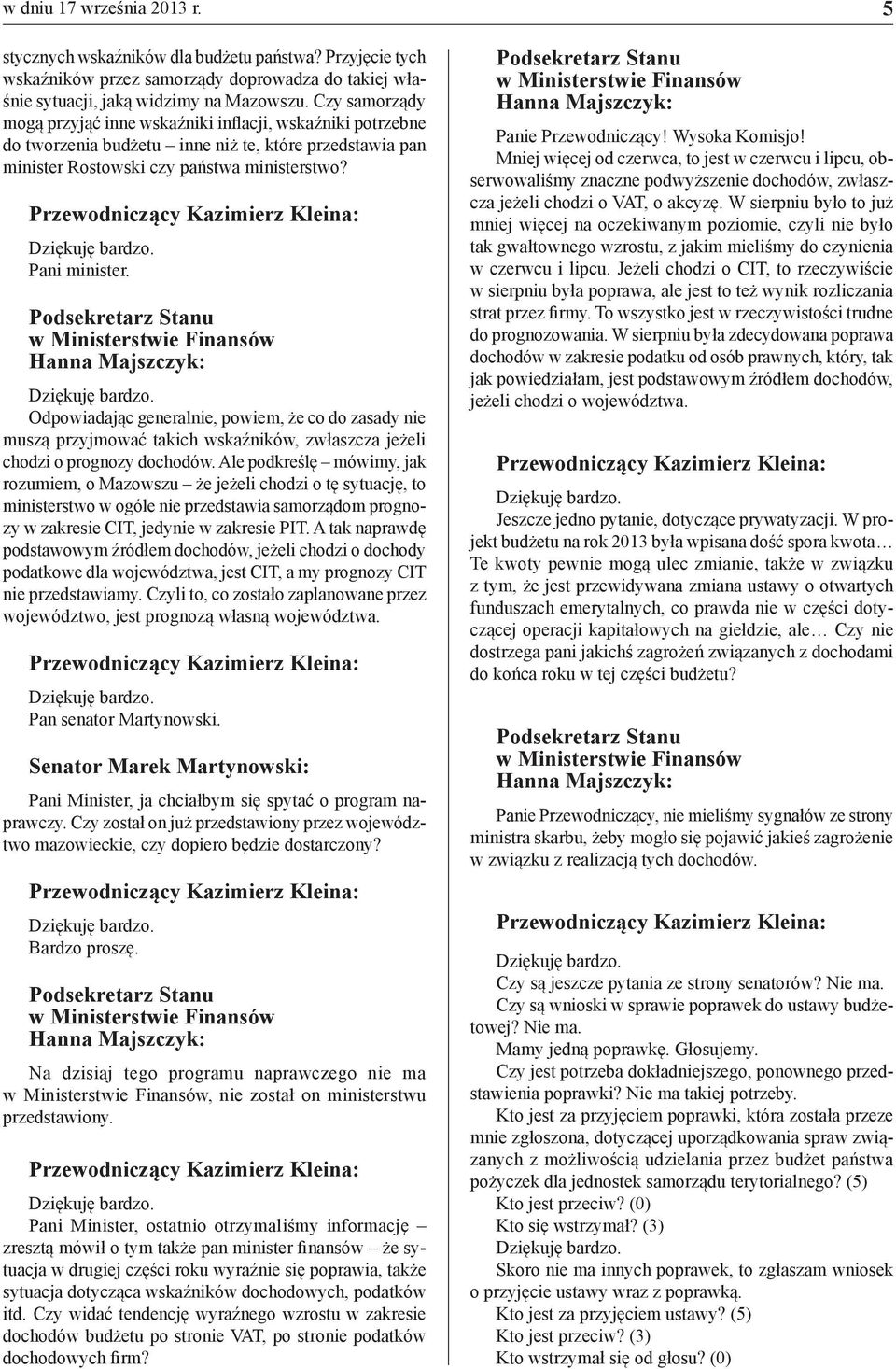 w dniu 17 września 2013 r. 5

stycznych wskaźników dla budżetu państwa? Przyjęcie tych wskaźników przez samorządy doprowadza do takiej właśnie sytuacji, jaką widzimy na Mazowszu. Czy samorządy mogą przyjąć inne wskaźniki inflacji, wskaźniki potrzebne do tworzenia budżetu – inne niż te, które przedstawia pan minister Rostowski czy państwa ministerstwo?

Przewodniczący Kazimierz Kleina:

Dziękuję bardzo.
Pani minister.

Podsekretarz Stanu w Ministerstwie Finansów Hanna Majszczyk:

Dziękuję bardzo.
Odpowiadając generalnie, powiem, że co do zasady nie muszą przyjmować takich wskaźników, zwłaszcza jeżeli chodzi o prognozy dochodów. Ale podkreślę – mówimy, jak rozumiem, o Mazowszu – że jeżeli chodzi o tę sytuację, to ministerstwo w ogóle nie przedstawia samorządom prognozy w zakresie CIT, jedynie w zakresie PIT. A tak naprawdę podstawowym źródłem dochodów, jeżeli chodzi o dochody podatkowe dla województwa, jest CIT, a my prognozy CIT nie przedstawiamy. Czyli to, co zostało zaplanowane przez województwo, jest prognozą własną województwa.

Przewodniczący Kazimierz Kleina:

Dziękuję bardzo.
Pan senator Martynowski.

Senator Marek Martynowski:

Pani Minister, ja chciałbym się spytać o program naprawczy. Czy został on już przedstawiony przez województwo mazowieckie, czy dopiero będzie dostarczony?

Przewodniczący Kazimierz Kleina:

Dziękuję bardzo.
Bardzo proszę.

Podsekretarz Stanu w Ministerstwie Finansów Hanna Majszczyk:

Na dzisiaj tego programu naprawczego nie ma w Ministerstwie Finansów, nie został on ministerstwu przedstawiony.

Przewodniczący Kazimierz Kleina:

Dziękuję bardzo.
Pani Minister, ostatnio otrzymaliśmy informację – zresztą mówił o tym także pan minister finansów – że sytuacja w drugiej części roku wyraźnie się poprawia, także sytuacja dotycząca wskaźników dochodowych, podatków itd. Czy widać tendencję wyraźnego wzrostu w zakresie dochodów budżetu po stronie VAT, po stronie podatków dochodowych firm?

Podsekretarz Stanu w Ministerstwie Finansów Hanna Majszczyk:

Panie Przewodniczący! Wysoka Komisjo!
Mniej więcej od czerwca, to jest w czerwcu i lipcu, obserwowaliśmy znaczne podwyższenie dochodów, zwłaszcza jeżeli chodzi o VAT, o akcyzę. W sierpniu było to już mniej więcej na oczekiwanym poziomie, czyli nie było tak gwałtownego wzrostu, z jakim mieliśmy do czynienia w czerwcu i lipcu. Jeżeli chodzi o CIT, to rzeczywiście w sierpniu była poprawa, ale jest to też wynik rozliczania strat przez firmy. To wszystko jest w rzeczywistości trudne do prognozowania. W sierpniu była zdecydowana poprawa dochodów w zakresie podatku od osób prawnych, który, tak jak powiedziałam, jest podstawowym źródłem dochodów, jeżeli chodzi o województwa.

Przewodniczący Kazimierz Kleina:

Dziękuję bardzo.
Jeszcze jedno pytanie, dotyczące prywatyzacji. W projekt budżetu na rok 2013 była wpisana dość spora kwota… Te kwoty pewnie mogą ulec zmianie, także w związku z tym, że jest przewidywana zmiana ustawy o otwartych funduszach emerytalnych, co prawda nie w części dotyczącej operacji kapitałowych na giełdzie, ale… Czy nie dostrzega pani jakichś zagrożeń związanych z dochodami do końca roku w tej części budżetu?

Podsekretarz Stanu w Ministerstwie Finansów Hanna Majszczyk:

Panie Przewodniczący, nie mieliśmy sygnałów ze strony ministra skarbu, żeby mogło się pojawić jakieś zagrożenie w związku z realizacją tych dochodów.

Przewodniczący Kazimierz Kleina:

Dziękuję bardzo.
Czy są jeszcze pytania ze strony senatorów? Nie ma.
Czy są wnioski w sprawie poprawek do ustawy budżetowej? Nie ma.
Mamy jedną poprawkę. Głosujemy.
Czy jest potrzeba dokładniejszego, ponownego przedstawienia poprawki? Nie ma takiej potrzeby.
Kto jest za przyjęciem poprawki, która została przeze mnie zgłoszona, dotyczącej uporządkowania spraw związanych z możliwością udzielania przez budżet państwa pożyczek dla jednostek samorządu terytorialnego? (5)
Kto jest przeciw? (0)
Kto się wstrzymał? (3)
Dziękuję bardzo.
Skoro nie ma innych poprawek, to zgłaszam wniosek o przyjęcie ustawy wraz z poprawką.
Kto jest za przyjęciem ustawy? (5)
Kto jest przeciw? (3)
Kto wstrzymał się od głosu? (0)